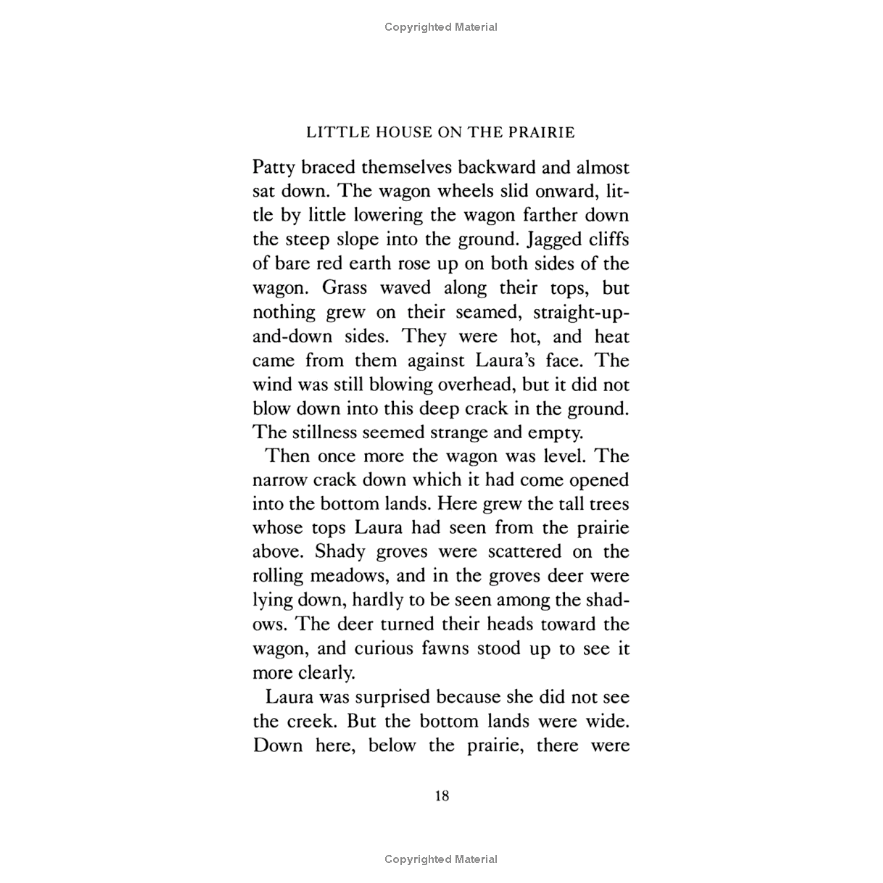 Copyrighted Material

LITTLE HOUSE ON THE PRAIRIE

Patty braced themselves backward and almost sat down. The wagon wheels slid onward, little by little lowering the wagon farther down the steep slope into the ground. Jagged cliffs of bare red earth rose up on both sides of the wagon. Grass waved along their tops, but nothing grew on their seamed, straight-up-and-down sides. They were hot, and heat came from them against Laura's face. The wind was still blowing overhead, but it did not blow down into this deep crack in the ground. The stillness seemed strange and empty.

Then once more the wagon was level. The narrow crack down which it had come opened into the bottom lands. Here grew the tall trees whose tops Laura had seen from the prairie above. Shady groves were scattered on the rolling meadows, and in the groves deer were lying down, hardly to be seen among the shadows. The deer turned their heads toward the wagon, and curious fawns stood up to see it more clearly.

Laura was surprised because she did not see the creek. But the bottom lands were wide. Down here, below the prairie, there were

18

Copyrighted Material